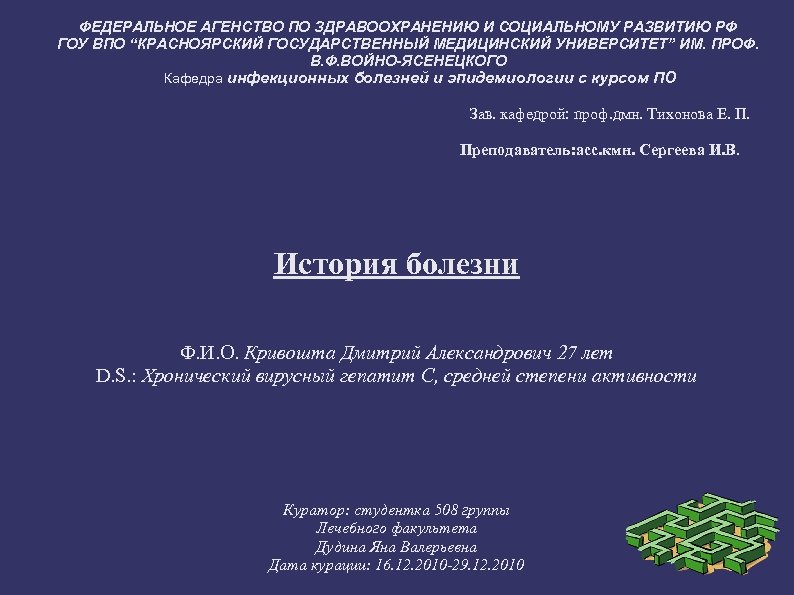 ФЕДЕРАЛЬНОЕ АГЕНСТВО ПО ЗДРАВООХРАНЕНИЮ И СОЦИАЛЬНОМУ РАЗВИТИЮ РФ
ГОУ ВПО “КРАСНОЯРСКИЙ ГОСУДАРСТВЕННЫЙ МЕДИЦИНСКИЙ УНИВЕРСИТЕТ” ИМ. ПРОФ. В.Ф.ВОЙНО-ЯСЕНЕЦКОГО
Кафедра инфекционных болезней и эпидемиологии с курсом ПО

Зав. кафедрой: проф.дмн. Тихонова Е. П.

Преподаватель:асс.кмн. Сергеева И.В.

История болезни

Ф.И.О. Кривошта Дмитрий Александрович 27 лет
D.S.: Хронический вирусный гепатит С, средней степени активности

Куратор: студентка 508 группы
Лечебного факультета
Дудина Яна Валерьевна
Дата курации: 16.12.2010-29.12.2010